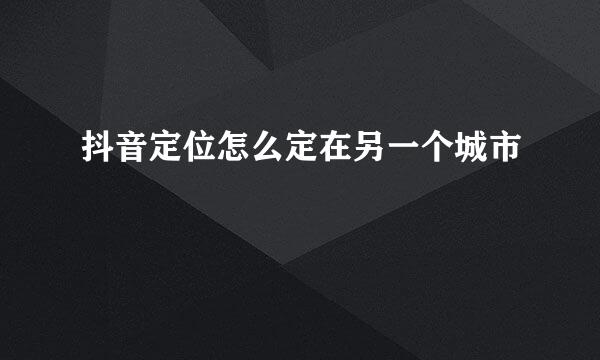 抖音定位怎么定在另一个城市